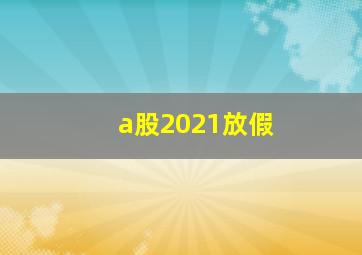 a股2021放假